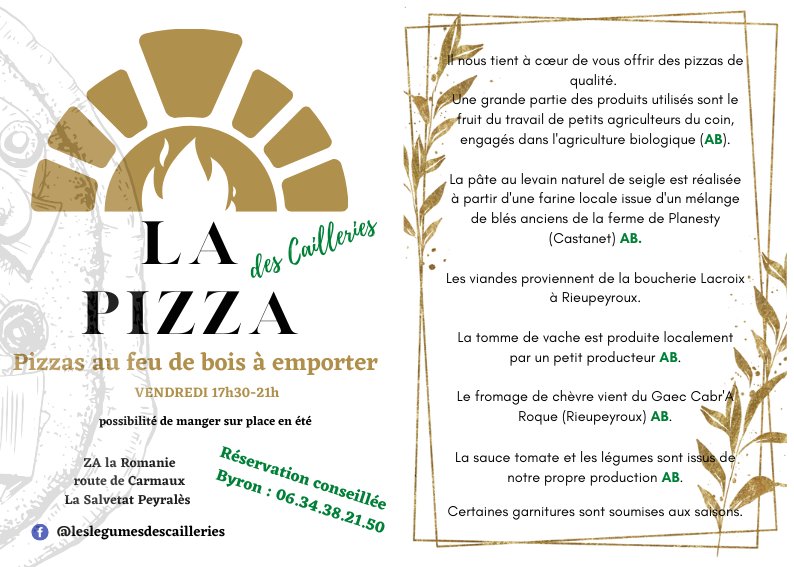 LA PIZZA
des Cailleries

Pizzas au feu de bois à emporter

VENDREDI 17h30-21h

possibilité de manger sur place en été

ZA la Romanie
route de Carmaux
La Salvetat Peyralès

Réservation conseillée
Byron : 06.34.38.21.50

@leslegumesdescailleries

Il nous tient à cœur de vous offrir des pizzas de qualité.
Une grande partie des produits utilisés sont le fruit du travail de petits agriculteurs du coin, engagés dans l'agriculture biologique (AB).

La pâte au levain naturel de seigle est réalisée à partir d'une farine locale issue d'un mélange de blés anciens de la ferme de Planesty (Castanet) AB.

Les viandes proviennent de la boucherie Lacroix à Rieupeyroux.

La tomme de vache est produite localement par un petit producteur AB.

Le fromage de chèvre vient du Gaec Cabr'A Roque (Rieupeyroux) AB.

La sauce tomate et les légumes sont issus de notre propre production AB.

Certaines garnitures sont soumises aux saisons.